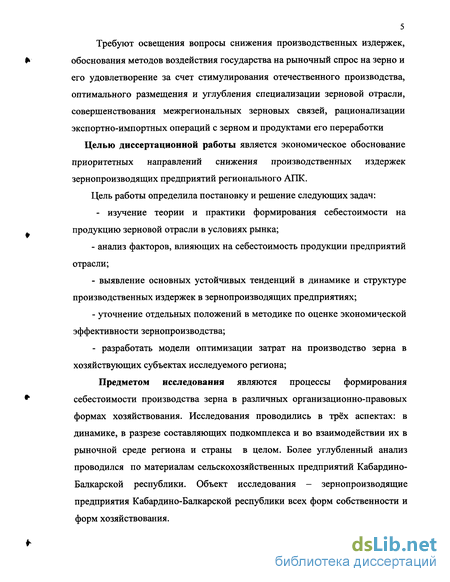 5

Требуют освещения вопросы снижения производственных издержек, обоснования методов воздействия государства на рыночный спрос на зерно и его удовлетворение за счет стимулирования отечественного производства, оптимального размещения и углубления специализации зерновой отрасли, совершенствования межрегиональных зерновых связей, рационализации экспортно-импортных операций с зерном и продуктами его переработки

Целью диссертационной работы является экономическое обоснование приоритетных направлений снижения производственных издержек зернопроизводящих предприятий регионального АПК.

Цель работы определила постановку и решение следующих задач:

- изучение теории и практики формирования себестоимости на продукцию зерновой отрасли в условиях рынка;

- анализ факторов, влияющих на себестоимость продукции предприятий отрасли;

- выявление основных устойчивых тенденций в динамике и структуре производственных издержек в зернопроизводящих предприятиях;

- уточнение отдельных положений в методике по оценке экономической эффективности зернопроизводства;

- разработать модели оптимизации затрат на производство зерна в хозяйствующих субъектах исследуемого региона;

Предметом исследования являются процессы формирования себестоимости производства зерна в различных организационно-правовых формах хозяйствования. Исследования проводились в трёх аспектах: в динамике, в разрезе составляющих подкомплекса и во взаимодействии их в рыночной среде региона и страны в целом. Более углубленный анализ проводился по материалам сельскохозяйственных предприятий Кабардино-Балкарской республики. Объект исследования – зернопроизводящие предприятия Кабардино-Балкарской республики всех форм собственности и форм хозяйствования.

dsLib.net
библиотека диссертаций